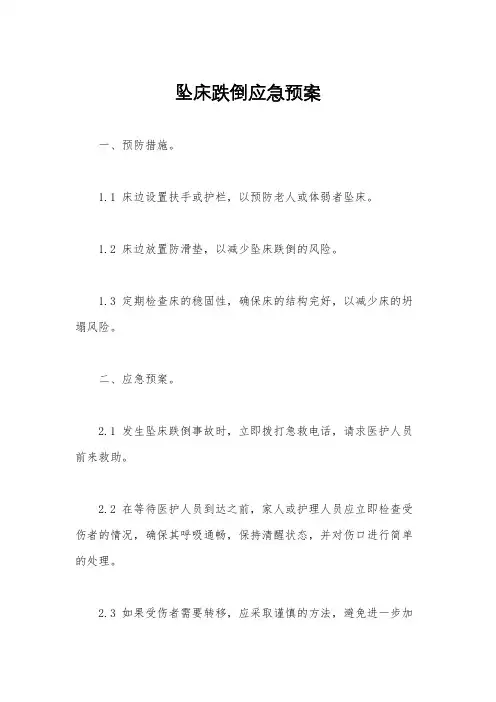 坠床跌倒应急预案

一、预防措施。

1.1 床边设置扶手或护栏，以预防老人或体弱者坠床。

1.2 床边放置防滑垫，以减少坠床跌倒的风险。

1.3 定期检查床的稳固性，确保床的结构完好，以减少床的坍塌风险。

二、应急预案。

2.1 发生坠床跌倒事故时，立即拨打急救电话，请求医护人员前来救助。

2.2 在等待医护人员到达之前，家人或护理人员应立即检查受伤者的情况，确保其呼吸通畅，保持清醒状态，并对伤口进行简单的处理。

2.3 如果受伤者需要转移，应采取谨慎的方法，避免进一步加